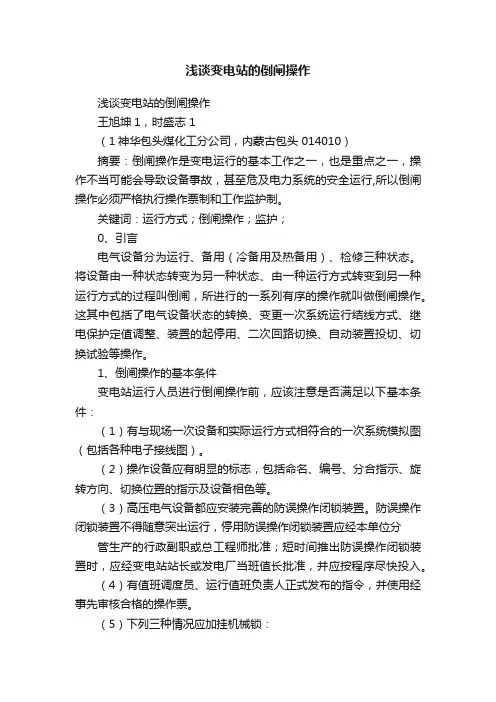 浅谈变电站的倒闸操作

浅谈变电站的倒闸操作

王旭坤 1，时盛志 1

（1 神华包头煤化工分公司，内蒙古包头 014010）

摘要：倒闸操作是变电运行的基本工作之一，也是重点之一，操作不当可能会导致设备事故，甚至危及电力系统的安全运行,所以倒闸操作必须严格执行操作票制和工作监护制。

关键词：运行方式；倒闸操作；监护；

0、引言

电气设备分为运行、备用（冷备用及热备用）、检修三种状态。将设备由一种状态转变为另一种状态、由一种运行方式转变到另一种运行方式的过程叫倒闸，所进行的一系列有序的操作就叫做倒闸操作。这其中包括了电气设备状态的转换、变更一次系统运行结线方式、继电保护定值调整、装置的起停用、二次回路切换、自动装置投切、切换试验等操作。

1、倒闸操作的基本条件

变电站运行人员进行倒闸操作前，应该注意是否满足以下基本条件：

（1）有与现场一次设备和实际运行方式相符合的一次系统模拟图（包括各种电子接线图）。

（2）操作设备应有明显的标志，包括命名、编号、分合指示、旋转方向、切换位置的指示及设备相色等。

（3）高压电气设备都应安装完善的防误操作闭锁装置。防误操作闭锁装置不得随意突出运行，停用防误操作闭锁装置应经本单位分

管生产的行政副职或总工程师批准；短时间推出防误操作闭锁装置时，应经变电站站长或发电厂当班值长批准，并应按程序尽快投入。

（4）有值班调度员、运行值班负责人正式发布的指令，并使用经事先审核合格的操作票。

（5）下列三种情况应加挂机械锁：